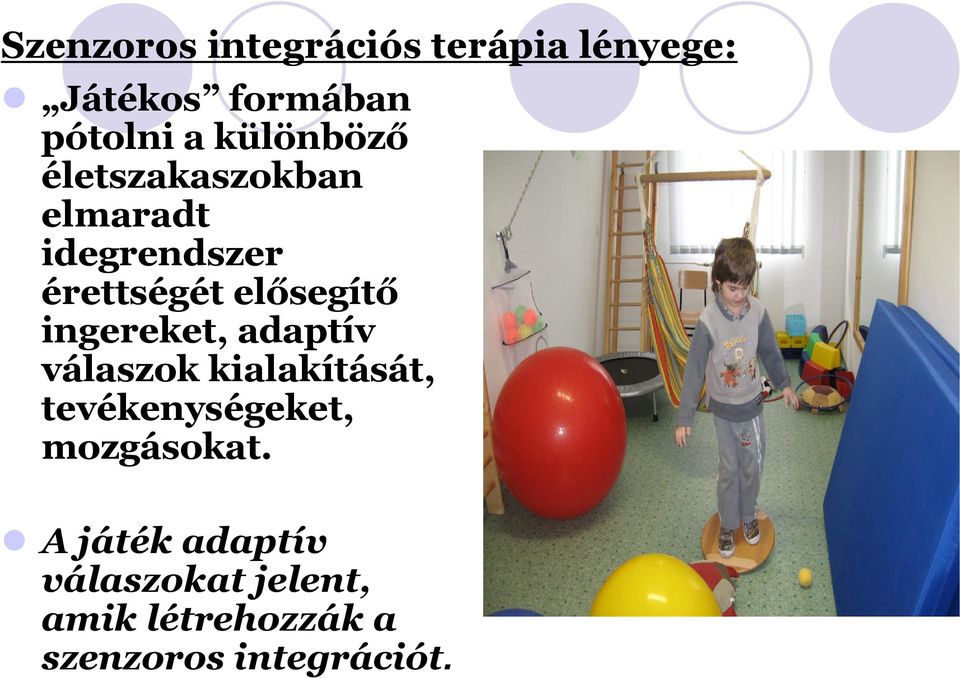 Szenzoros integrációs terápia lényege:

„Játékos” formában pótolni a különböző életszakaszokban elmaradt idegrendszer érettségét elősegítő ingereket, adaptív válaszok kialakítását, tevékenységeket, mozgásokat.

A játék adaptív válaszokat jelent, amik létrehozzák a szenzoros integrációt.